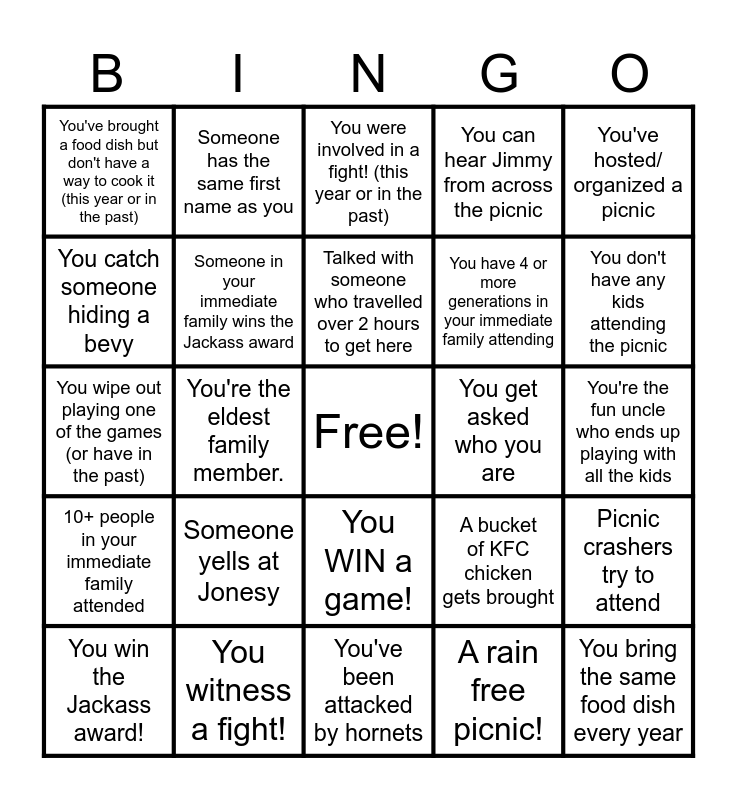 | B | I | N | G | O |
|---|---|---|---|---|
| You've brought a food dish but don't have a way to cook it (this year or in the past) | Someone has the same first name as you | You were involved in a fight! (this year or in the past) | You can hear Jimmy from across the picnic | You've hosted/ organized a picnic |
| You catch someone hiding a bevy | Someone in your immediate family wins the Jackass award | Talked with someone who travelled over 2 hours to get here | You have 4 or more generations in your immediate family attending | You don't have any kids attending the picnic |
| You wipe out playing one of the games (or have in the past) | You're the eldest family member. | Free! | You get asked who you are | You're the fun uncle who ends up playing with all the kids |
| 10+ people in your immediate family attended | Someone yells at Jonesy | You WIN a game! | A bucket of KFC chicken gets brought | Picnic crashers try to attend |
| You win the Jackass award! | You witness a fight! | You've been attacked by hornets | A rain free picnic! | You bring the same food dish every year |